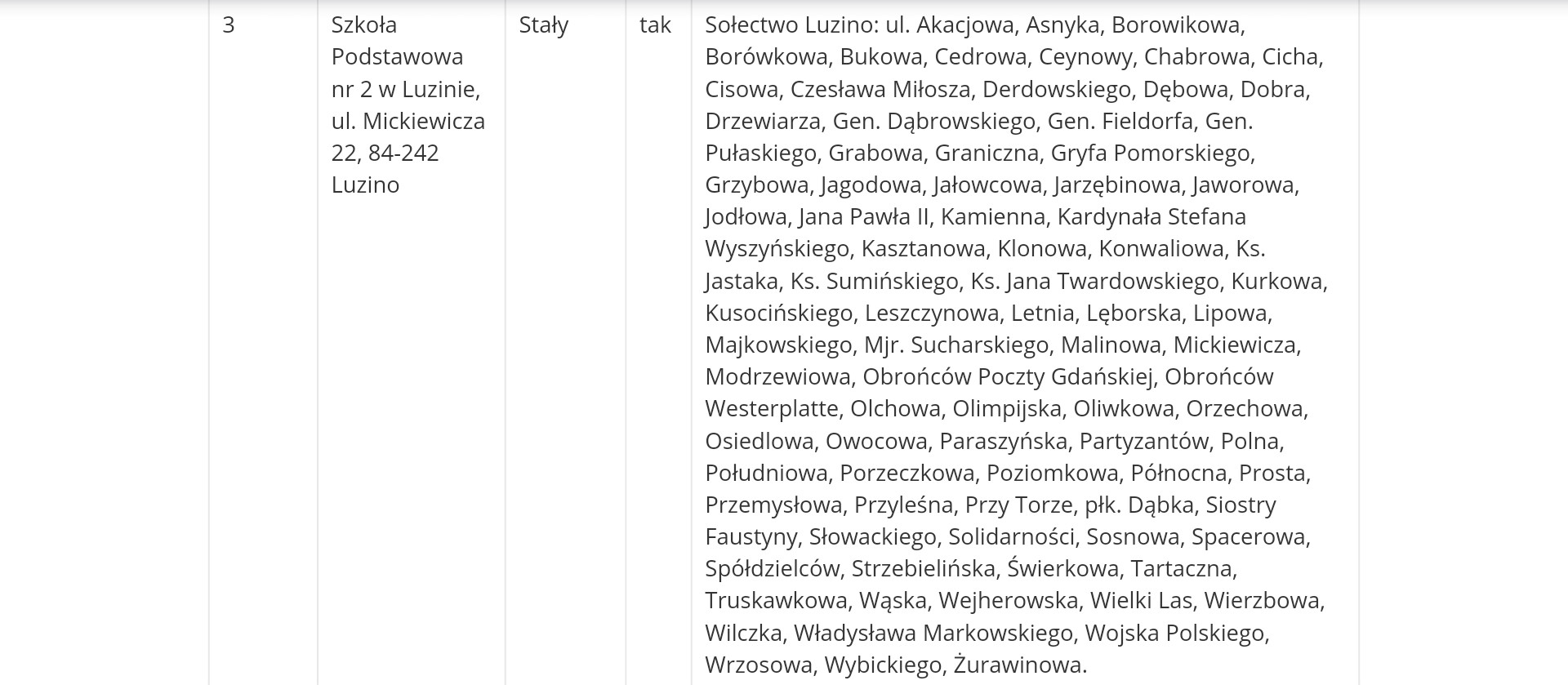 | 3 | Szkoła Podstawowa nr 2 w Luzinie, ul. Mickiewicza 22, 84-242 Luzino | Stały | tak | Sołectwo Luzino: ul. Akacjowa, Asnyka, Borowikowa, Borówkowa, Bukowa, Cedrowa, Ceynowy, Chabrowa, Cicha, Cisowa, Czesława Miłosza, Derdowskiego, Dębowa, Dobra, Drzewiarza, Gen. Dąbrowskiego, Gen. Fieldorfa, Gen. Pułaskiego, Grabowa, Graniczna, Gryfa Pomorskiego, Grzybowa, Jagodowa, Jałowcowa, Jarzębinowa, Jaworowa, Jodłowa, Jana Pawła II, Kamienna, Kardynała Stefana Wyszyńskiego, Kasztanowa, Klonowa, Konwaliowa, Ks. Jastaka, Ks. Sumińskiego, Ks. Jana Twardowskiego, Kurkowa, Kusocińskiego, Leszczynowa, Letnia, Lęborska, Lipowa, Majkowskiego, Mjr. Sucharskiego, Malinowa, Mickiewicza, Modrzewiowa, Obrońców Poczty Gdańskiej, Obrońców Westerplatte, Olchowa, Olimpijska, Oliwkowa, Orzechowa, Osiedlowa, Owocowa, Paraszyńska, Partyzantów, Polna, Południowa, Porzeczkowa, Poziomkowa, Północna, Prosta, Przemysłowa, Przyleśna, Przy Torze, płk. Dąbka, Siostry Faustyny, Słowackiego, Solidarności, Sosnowa, Spacerowa, Spółdzielców, Strzebielińska, Świerkowa, Tartaczna, Truskawkowa, Wąska, Wejherowska, Wielki Las, Wierzbowa, Wilczka, Władysława Markowskiego, Wojska Polskiego, Wrzosowa, Wybickiego, Żurawinowa. |